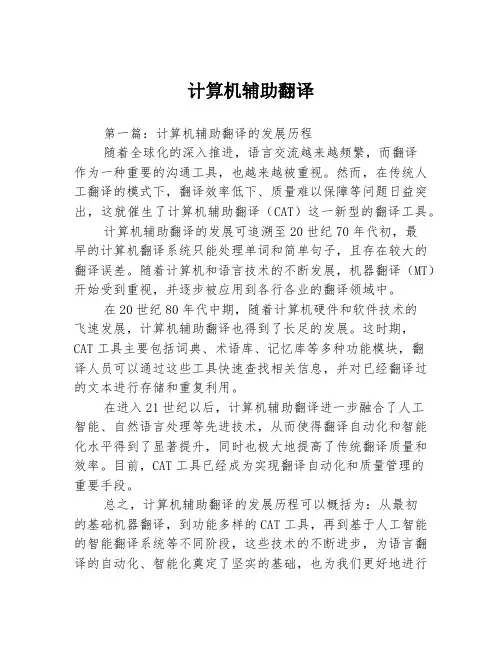 计算机辅助翻译

第一篇：计算机辅助翻译的发展历程

随着全球化的深入推进，语言交流越来越频繁，而翻译作为一种重要的沟通工具，也越来越被重视。然而，在传统人工翻译的模式下，翻译效率低下、质量难以保障等问题日益突出，这就催生了计算机辅助翻译（CAT）这一新型的翻译工具。

计算机辅助翻译的发展可追溯至20世纪70年代初，最早的计算机翻译系统只能处理单词和简单句子，且存在较大的翻译误差。随着计算机和语言技术的不断发展，机器翻译（MT）开始受到重视，并逐步被应用到各行各业的翻译领域中。

在20世纪80年代中期，随着计算机硬件和软件技术的飞速发展，计算机辅助翻译也得到了长足的发展。这时期，CAT工具主要包括词典、术语库、记忆库等多种功能模块，翻译人员可以通过这些工具快速查找相关信息，并对已经翻译过的文本进行存储和重复利用。

在进入21世纪以后，计算机辅助翻译进一步融合了人工智能、自然语言处理等先进技术，从而使得翻译自动化和智能化水平得到了显著提升，同时也极大地提高了传统翻译质量和效率。目前，CAT工具已经成为实现翻译自动化和质量管理的重要手段。

总之，计算机辅助翻译的发展历程可以概括为：从最初的基础机器翻译，到功能多样的CAT工具，再到基于人工智能的智能翻译系统等不同阶段，这些技术的不断进步，为语言翻译的自动化、智能化奠定了坚实的基础，也为我们更好地进行